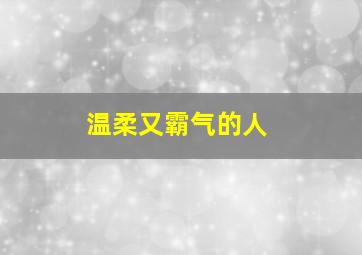 温柔又霸气的人